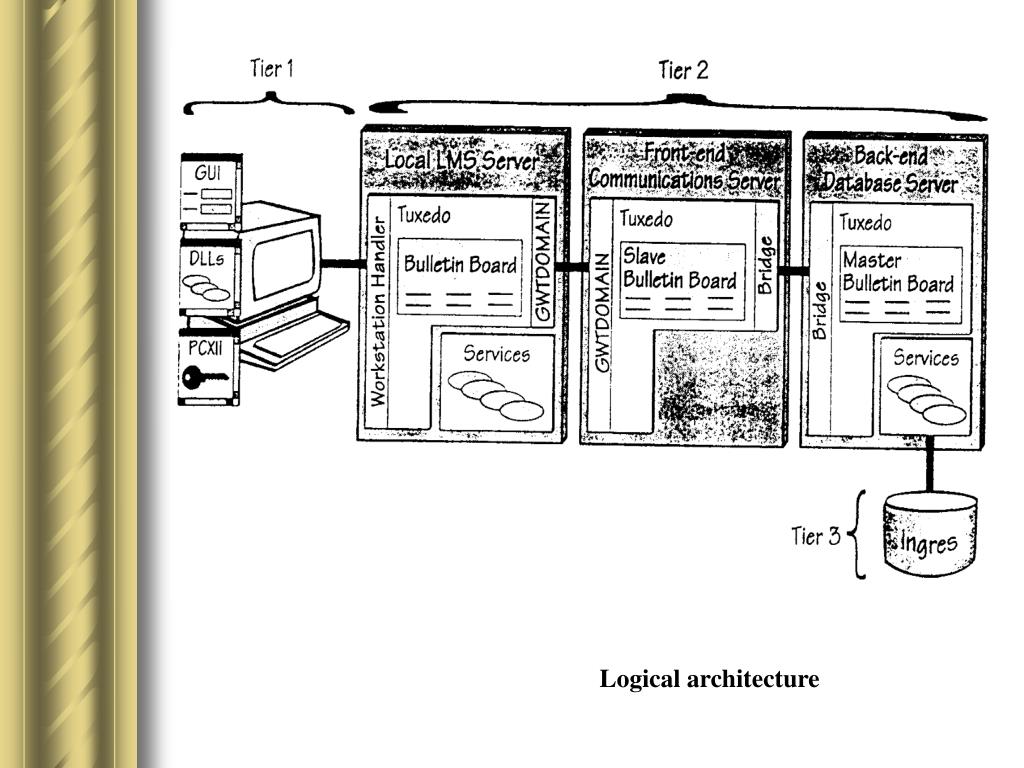 Tier 1

Tier 2

GUI

DLLs

PCXII

Local LMS Server

Workstation Handler

Tuxedo

Bulletin Board

GWTDOMAIN

Services

Front-end Communications Server

GWTDOMAIN

Tuxedo

Slave Bulletin Board

Bridge

Back-end Database Server

Bridge

Tuxedo

Master Bulletin Board

Services

Tier 3

Ingres

Logical architecture